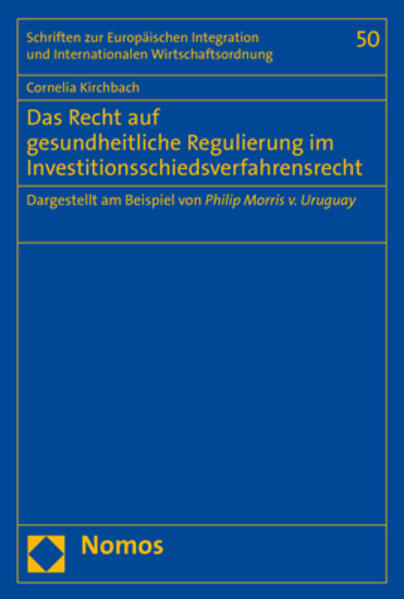 Schriften zur Europäischen Integration
und Internationalen Wirtschaftsordnung

50

Cornelia Kirchbach

Das Recht auf
gesundheitliche Regulierung im
Investitionsschiedsverfahrensrecht

Dargestellt am Beispiel von Philip Morris v. Uruguay

Nomos